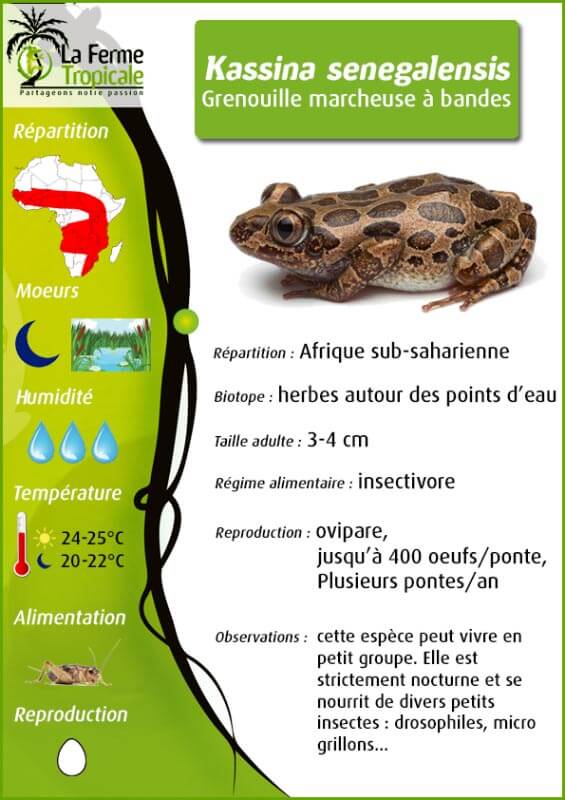 La Ferme Tropicale
Partageons notre passion

Répartition

Moeurs

Humidité

Température

24-25°C
20-22°C

Alimentation

Reproduction

Kassina senegalensis
Grenouille marcheuse à bandes

Répartition : Afrique sub-saharienne

Biotope : herbes autour des points d'eau

Taille adulte : 3-4 cm

Régime alimentaire : insectivore

Reproduction : ovipare, jusqu'à 400 oeufs/ponte, Plusieurs pontes/an

Observations : cette espèce peut vivre en petit groupe. Elle est strictement nocturne et se nourrit de divers petits insectes : drosophiles, micro grillons...